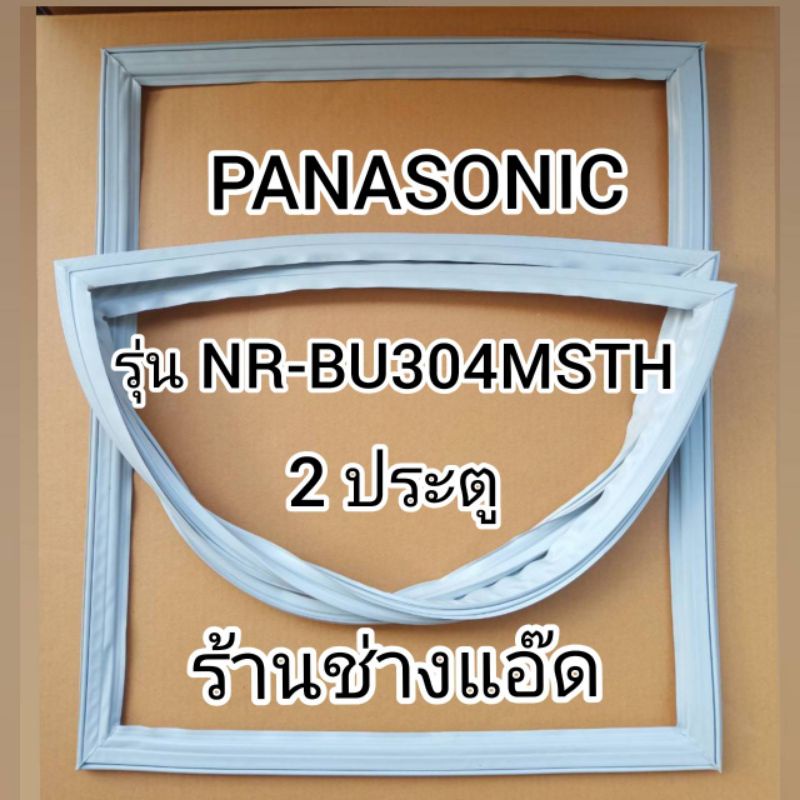 PANASONIC

รุ่น NR-BU304MSTH

2 ประตู

ร้านช่างแอ๊ด